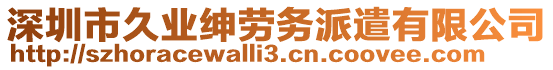 深圳市久业绅劳务派遣有限公司
http://szhoracewalli3.cn.coovee.com